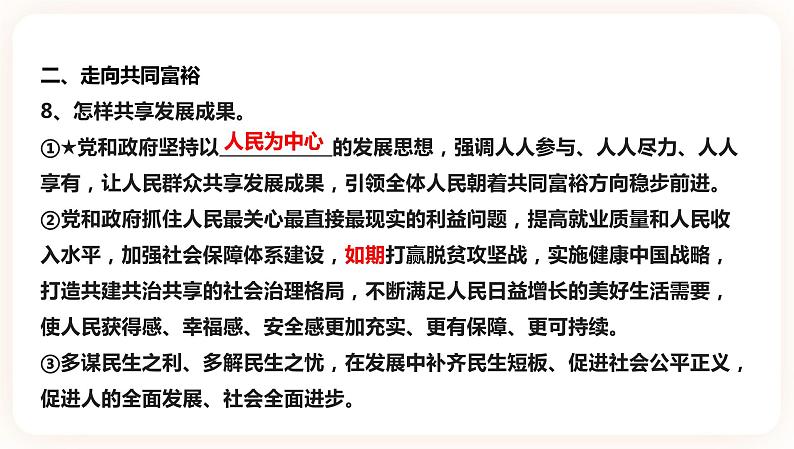 二、走向共同富裕
8、怎样共享发展成果。
①★党和政府坚持以人民为中心的发展思想，强调人人参与、人人尽力、人人享有，让人民群众共享发展成果，引领全体人民朝着共同富裕方向稳步前进。
②党和政府抓住人民最关心最直接最现实的利益问题，提高就业质量和人民收入水平，加强社会保障体系建设，如期打赢脱贫攻坚战，实施健康中国战略，打造共建共治共享的社会治理格局，不断满足人民日益增长的美好生活需要，使人民获得感、幸福感、安全感更加充实、更有保障、更可持续。
③多谋民生之利、多解民生之忧，在发展中补齐民生短板、促进社会公平正义，促进人的全面发展、社会全面进步。